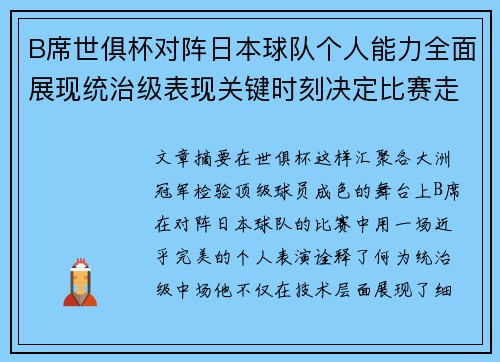 B席世俱杯对阵日本球队个人能力全面展现统治级表现关键时刻决定比赛走

文章摘要在世俱杯这样汇聚各大洲冠军检验顶级球员成色的舞台上B席在对阵日本球队的比赛中用一场近乎完美的个人表演诠释了何为统治级中场他不仅在技术层面展现了细